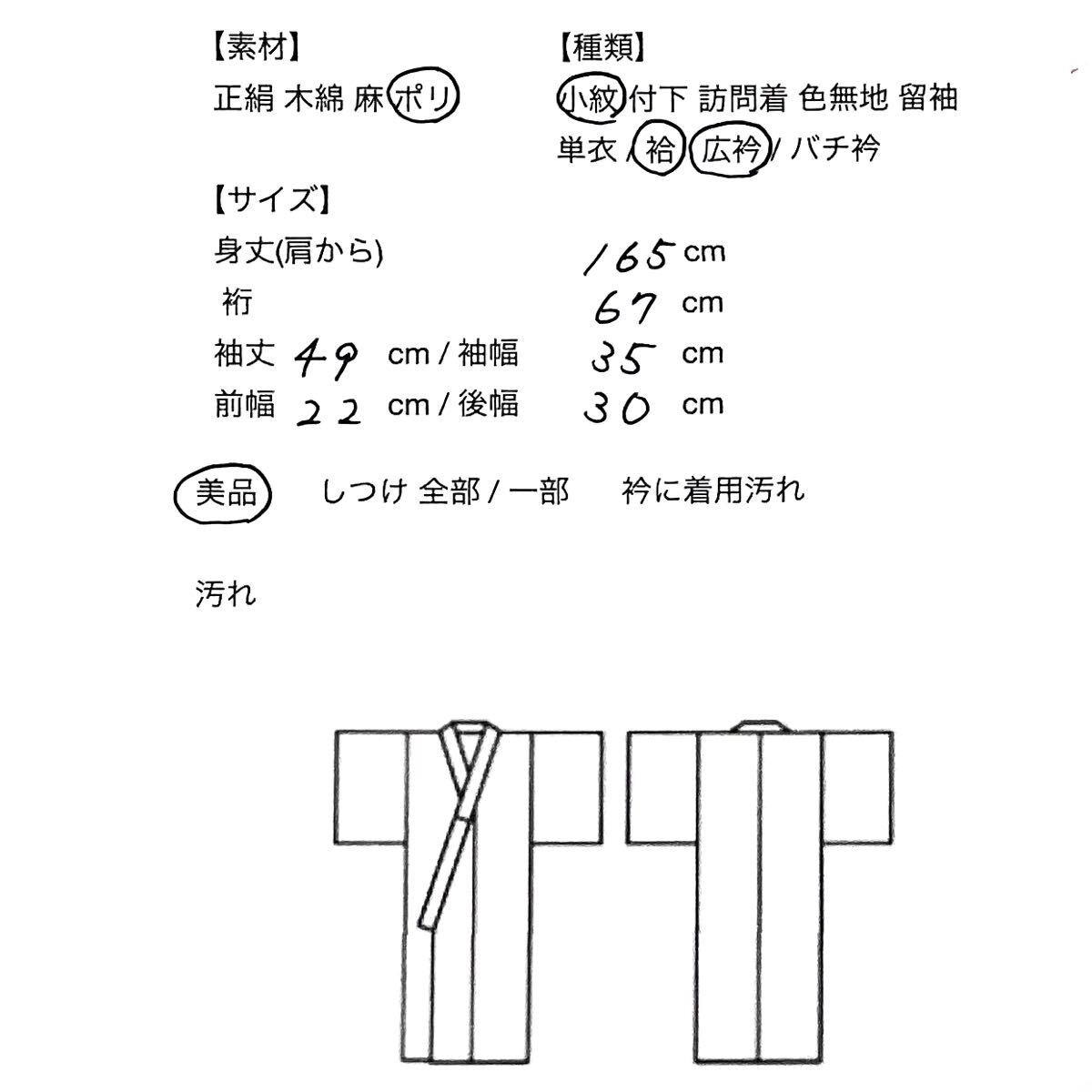 【素材】
正絹 木綿 麻 ポリ

【種類】
小紋 付下 訪問着 色無地 留袖
単衣 / 袷 / 広衿 / バチ衿

【サイズ】
身丈(肩から) 165 cm
裄 67 cm
袖丈 49 cm / 袖幅 35 cm
前幅 22 cm / 後幅 30 cm

美品 しつけ 全部 / 一部 衿に着用汚れ

汚れ